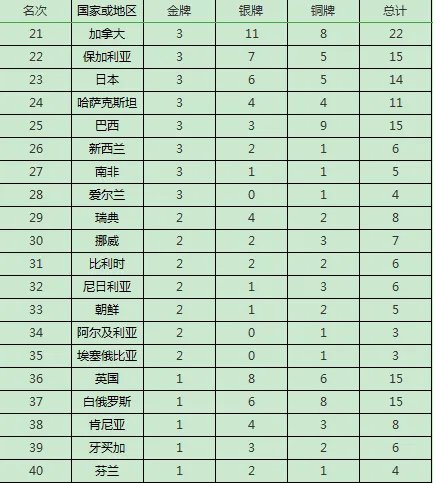 | 名次 | 国家或地区 | 金牌 | 银牌 | 铜牌 | 总计 |
|---|---|---|---|---|---|
| 21 | 加拿大 | 3 | 11 | 8 | 22 |
| 22 | 保加利亚 | 3 | 7 | 5 | 15 |
| 23 | 日本 | 3 | 6 | 5 | 14 |
| 24 | 哈萨克斯坦 | 3 | 4 | 4 | 11 |
| 25 | 巴西 | 3 | 3 | 9 | 15 |
| 26 | 新西兰 | 3 | 2 | 1 | 6 |
| 27 | 南非 | 3 | 1 | 1 | 5 |
| 28 | 爱尔兰 | 3 | 0 | 1 | 4 |
| 29 | 瑞典 | 2 | 4 | 2 | 8 |
| 30 | 挪威 | 2 | 2 | 3 | 7 |
| 31 | 比利时 | 2 | 2 | 2 | 6 |
| 32 | 尼日利亚 | 2 | 1 | 3 | 6 |
| 33 | 朝鲜 | 2 | 1 | 2 | 5 |
| 34 | 阿尔及利亚 | 2 | 0 | 1 | 3 |
| 35 | 埃塞俄比亚 | 2 | 0 | 1 | 3 |
| 36 | 英国 | 1 | 8 | 6 | 15 |
| 37 | 白俄罗斯 | 1 | 6 | 8 | 15 |
| 38 | 肯尼亚 | 1 | 4 | 3 | 8 |
| 39 | 牙买加 | 1 | 3 | 2 | 6 |
| 40 | 芬兰 | 1 | 2 | 1 | 4 |